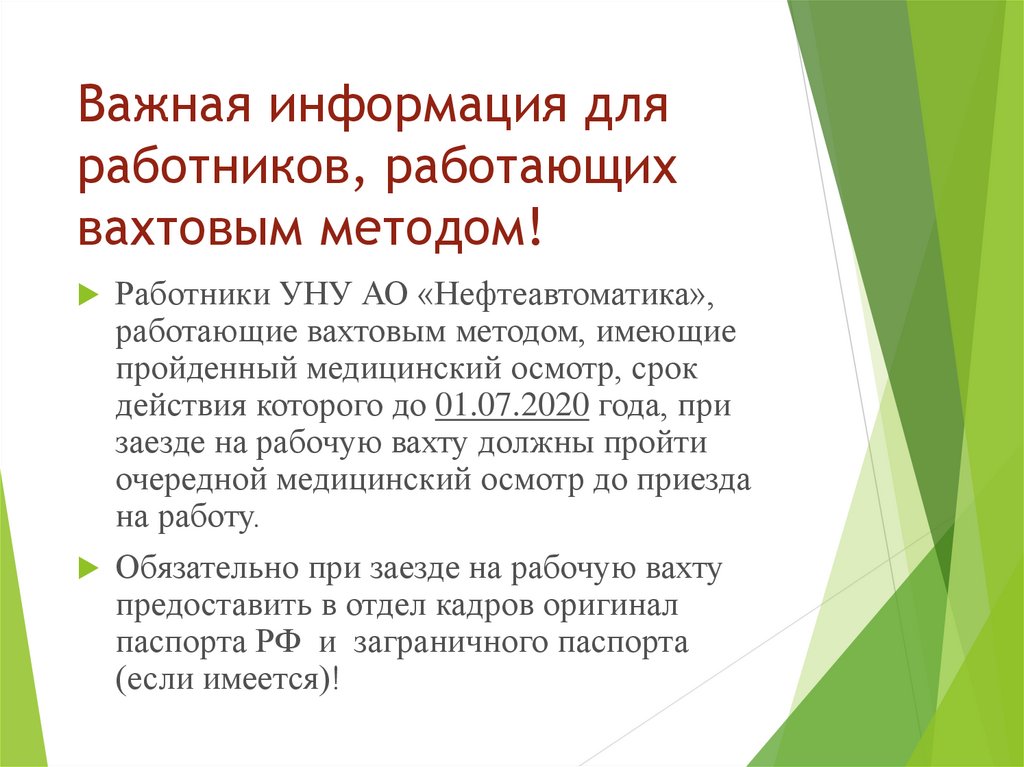 Важная информация для работников, работающих вахтовым методом!

Работники УНУ АО «Нефтеавтоматика», работающие вахтовым методом, имеющие пройденный медицинский осмотр, срок действия которого до 01.07.2020 года, при заезде на рабочую вахту должны пройти очередной медицинский осмотр до приезда на работу.

Обязательно при заезде на рабочую вахту предоставить в отдел кадров оригинал паспорта РФ и заграничного паспорта (если имеется)!